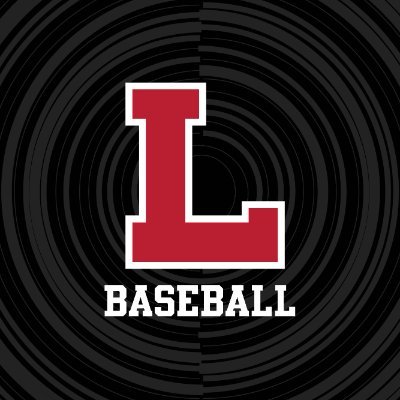 L
BASEBALL